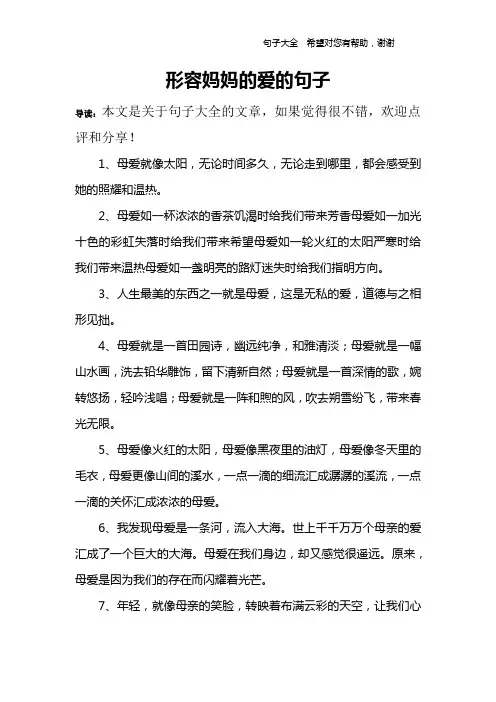 句子大全　希望对您有帮助，谢谢

形容妈妈的爱的句子

导读：本文是关于句子大全的文章，如果觉得很不错，欢迎点评和分享！

1、母爱就像太阳，无论时间多久，无论走到哪里，都会感受到她的照耀和温热。

2、母爱如一杯浓浓的香茶饥渴时给我们带来芳香母爱如一加光十色的彩虹失落时给我们带来希望母爱如一轮火红的太阳严寒时给我们带来温热母爱如一盏明亮的路灯迷失时给我们指明方向。

3、人生最美的东西之一就是母爱，这是无私的爱，道德与之相形见拙。

4、母爱就是一首田园诗，幽远纯净，和雅清淡；母爱就是一幅山水画，洗去铅华雕饰，留下清新自然；母爱就是一首深情的歌，婉转悠扬，轻吟浅唱；母爱就是一阵和煦的风，吹去朔雪纷飞，带来春光无限。

5、母爱像火红的太阳，母爱像黑夜里的油灯，母爱像冬天里的毛衣，母爱更像山间的溪水，一点一滴的细流汇成潺潺的溪流，一点一滴的关怀汇成浓浓的母爱。

6、我发现母爱是一条河，流入大海。世上千千万万个母亲的爱汇成了一个巨大的大海。母爱在我们身边，却又感觉很遥远。原来，母爱是因为我们的存在而闪耀着光芒。

7、年轻，就像母亲的笑脸，转映着布满云彩的天空，让我们心